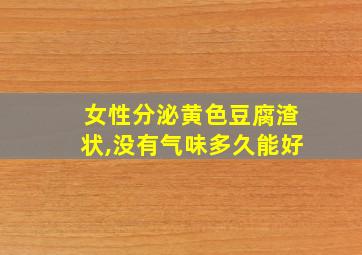 女性分泌黄色豆腐渣状,没有气味多久能好